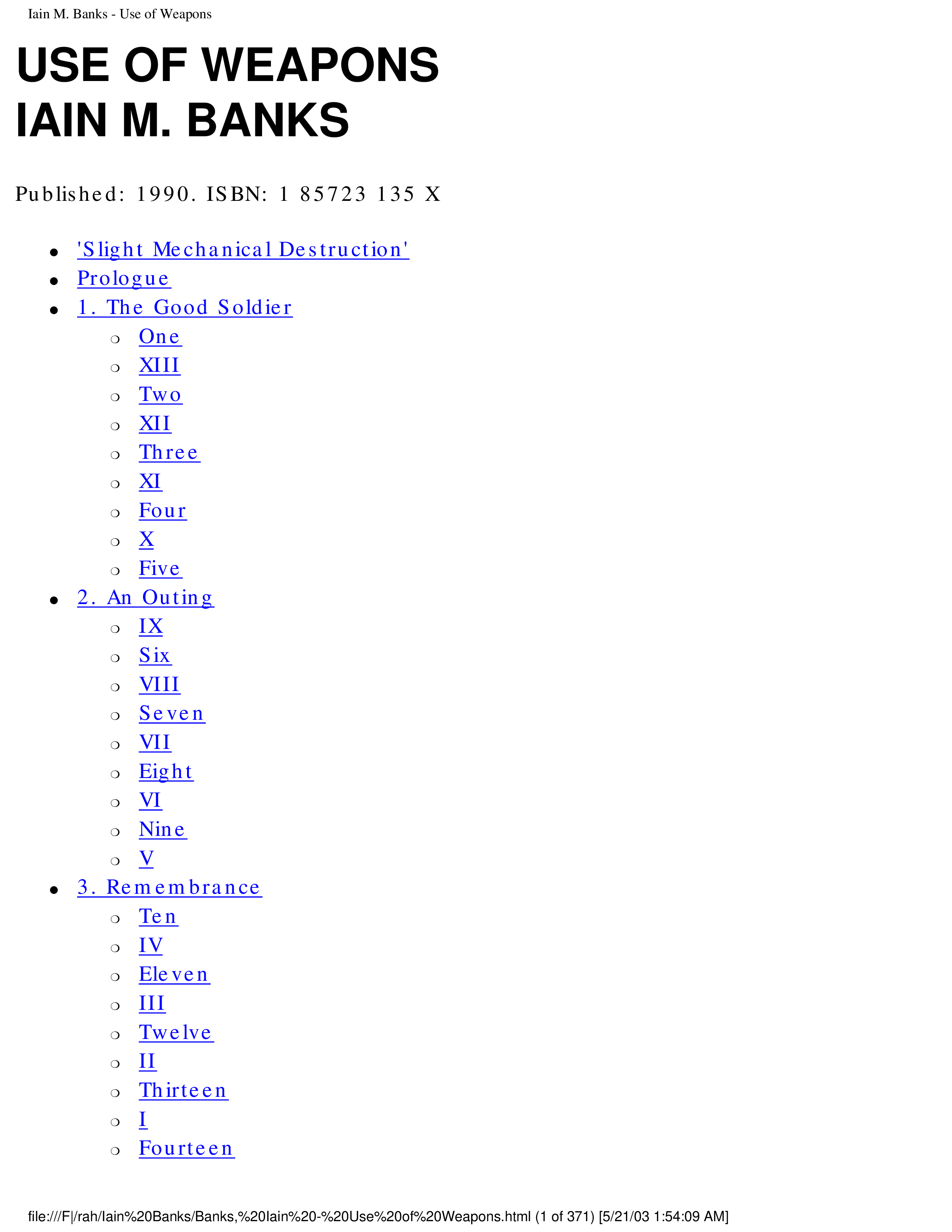 Iain M. Banks - Use of Weapons

USE OF WEAPONS
IAIN M. BANKS

Published: 1990. ISBN: 1 85723 135 X

• 'Slight Mechanical Destruction'
• Prologue
• 1. The Good Soldier
 ○ One
 ○ XIII
 ○ Two
 ○ XII
 ○ Three
 ○ XI
 ○ Four
 ○ X
 ○ Five
• 2. An Outing
 ○ IX
 ○ Six
 ○ VIII
 ○ Seven
 ○ VII
 ○ Eight
 ○ VI
 ○ Nine
 ○ V
• 3. Remembrance
 ○ Ten
 ○ IV
 ○ Eleven
 ○ III
 ○ Twelve
 ○ II
 ○ Thirteen
 ○ I
 ○ Fourteen

file:///F|/rah/Iain%20Banks/Banks,%20Iain%20-%20Use%20of%20Weapons.html (1 of 371) [5/21/03 1:54:09 AM]